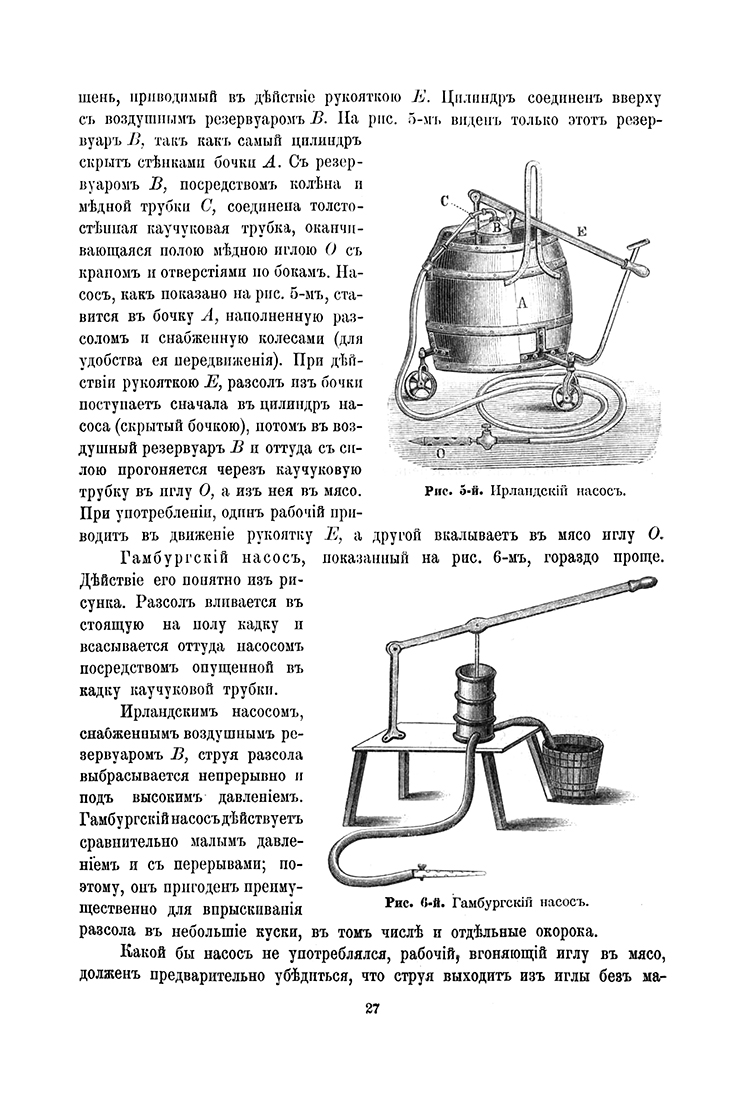 шень, приводимый въ дѣйствіе рукояткою $E$. Цилиндръ соединенъ вверху съ воздушнымъ резервуаромъ $B$. На рис. 5-мъ виденъ только этотъ резервуаръ $B$, такъ какъ самый цилиндръ скрытъ стѣнками бочки $A$. Съ резервуаромъ $B$, посредствомъ колѣна и мѣдной трубки $C$, соединена толстостѣнная каучуковая трубка, оканчивающаяся полою мѣдною иглою $O$ съ краномъ и отверстіями по бокамъ. Насосъ, какъ показано на рис. 5-мъ, ставится въ бочку $A$, наполненную разсоломъ и снабженную колесами (для удобства ея передвиженія). При дѣйствіи рукояткою $E$, разсолъ изъ бочки поступаетъ сначала въ цилиндръ насоса (скрытый бочкою), потомъ въ воздушный резервуаръ $B$ и оттуда съ силою прогоняется черезъ каучуковую трубку въ иглу $O$, а изъ нея въ мясо. При употребленіи, одинъ рабочій приводитъ въ движеніе рукоятку $E$, а другой вкалываетъ въ мясо иглу $O$.

C

B

E

A

O

Рис. 5-й. Ирландскій насосъ.

Гамбургскій насосъ, показанный на рис. 6-мъ, гораздо проще. Дѣйствіе его понятно изъ рисунка. Разсолъ вливается въ стоящую на полу кадку и всасывается оттуда насосомъ посредствомъ опущенной въ кадку каучуковой трубки.

Ирландскимъ насосомъ, снабженнымъ воздушнымъ резервуаромъ $B$, струя разсола выбрасывается непрерывно и подъ высокимъ давленіемъ. Гамбургскій насосъ дѣйствуетъ сравнительно малымъ давленіемъ и съ перерывами; поэтому, онъ пригоденъ преимущественно для впрыскиванія разсола въ небольшіе куски, въ томъ числѣ и отдѣльные окорока.

Рис. 6-й. Гамбургскій насосъ.

Какой бы насосъ не употреблялся, рабочій, вгоняющій иглу въ мясо, долженъ предварительно убѣдиться, что струя выходитъ изъ иглы безъ ма-

27